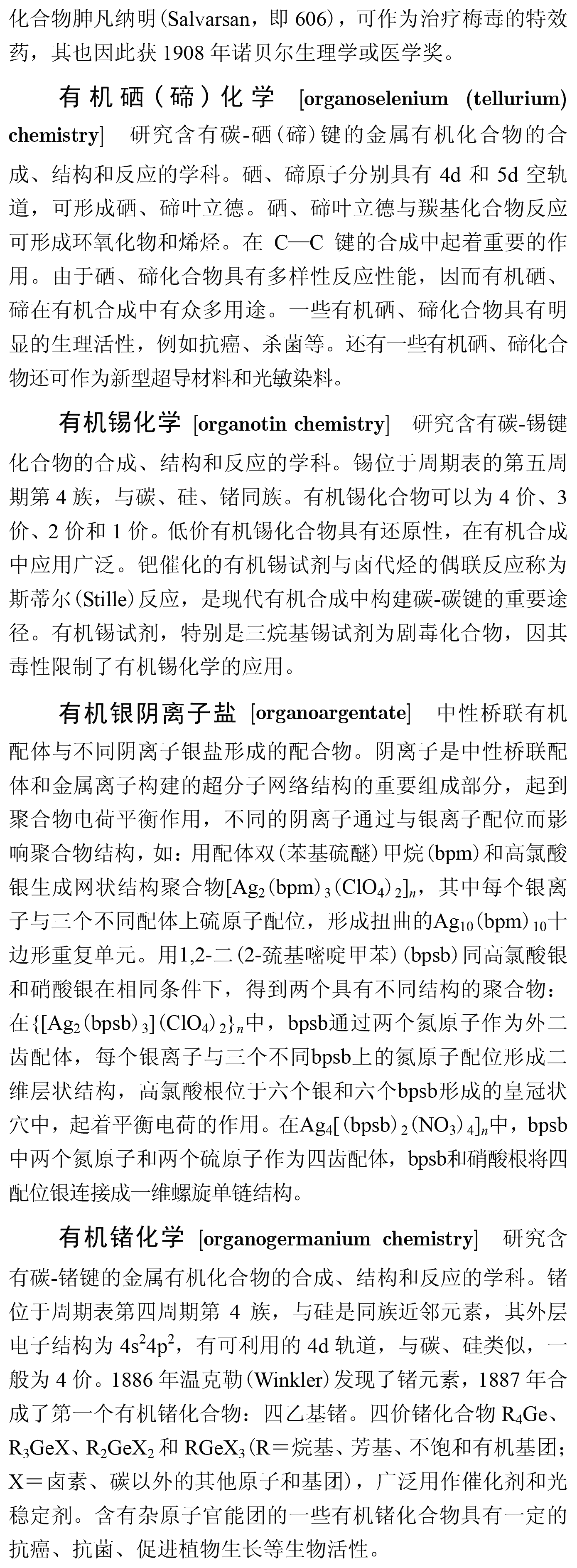 化合物胂凡纳明(Salvarsan，即 606)，可作为治疗梅毒的特效药，其也因此获 1908 年诺贝尔生理学或医学奖。

有机硒(碲)化学 [organoselenium (tellurium) chemistry] 研究含有碳-硒(碲)键的金属有机化合物的合成、结构和反应的学科。硒、碲原子分别具有 4d 和 5d 空轨道，可形成硒、碲叶立德。硒、碲叶立德与羰基化合物反应可形成环氧化物和烯烃。在 C—C 键的合成中起着重要的作用。由于硒、碲化合物具有多样性反应性能，因而有机硒、碲在有机合成中有众多用途。一些有机硒、碲化合物具有明显的生理活性，例如抗癌、杀菌等。还有一些有机硒、碲化合物还可作为新型超导材料和光敏染料。

有机锡化学 [organotin chemistry] 研究含有碳-锡键化合物的合成、结构和反应的学科。锡位于周期表的第五周期第 4 族，与碳、硅、锗同族。有机锡化合物可以为 4 价、3 价、2 价和 1 价。低价有机锡化合物具有还原性，在有机合成中应用广泛。钯催化的有机锡试剂与卤代烃的偶联反应称为斯蒂尔(Stille)反应，是现代有机合成中构建碳-碳键的重要途径。有机锡试剂，特别是三烷基锡试剂为剧毒化合物，因其毒性限制了有机锡化学的应用。

有机银阴离子盐 [organoargentate] 中性桥联有机配体与不同阴离子银盐形成的配合物。阴离子是中性桥联配体和金属离子构建的超分子网络结构的重要组成部分，起到聚合物电荷平衡作用，不同的阴离子通过与银离子配位而影响聚合物结构，如：用配体双(苯基硫醚)甲烷(bpm)和高氯酸银生成网状结构聚合物$[Ag_2(bpm)_3(ClO_4)_2]_n$，其中每个银离子与三个不同配体上硫原子配位，形成扭曲的$Ag_{10}(bpm)_{10}$十边形重复单元。用1,2-二(2-巯基嘧啶甲苯)(bpsb)同高氯酸银和硝酸银在相同条件下，得到两个具有不同结构的聚合物：在$\{[Ag_2(bpsb)_3](ClO_4)_2\}_n$中，bpsb通过两个氮原子作为外二齿配体，每个银离子与三个不同bpsb上的氮原子配位形成二维层状结构，高氯酸根位于六个银和六个bpsb形成的皇冠状穴中，起着平衡电荷的作用。在$Ag_4[(bpsb)_2(NO_3)_4]_n$中，bpsb中两个氮原子和两个硫原子作为四齿配体，bpsb和硝酸根将四配位银连接成一维螺旋单链结构。

有机锗化学 [organogermanium chemistry] 研究含有碳-锗键的金属有机化合物的合成、结构和反应的学科。锗位于周期表第四周期第 4 族，与硅是同族近邻元素，其外层电子结构为 $4s^24p^2$，有可利用的 4d 轨道，与碳、硅类似，一般为 4 价。1886 年温克勒(Winkler)发现了锗元素，1887 年合成了第一个有机锗化合物：四乙基锗。四价锗化合物 $R_4Ge$、$R_3GeX$、$R_2GeX_2$ 和 $RGeX_3$ (R＝烷基、芳基、不饱和有机基团；X＝卤素、碳以外的其他原子和基团)，广泛用作催化剂和光稳定剂。含有杂原子官能团的一些有机锗化合物具有一定的抗癌、抗菌、促进植物生长等生物活性。